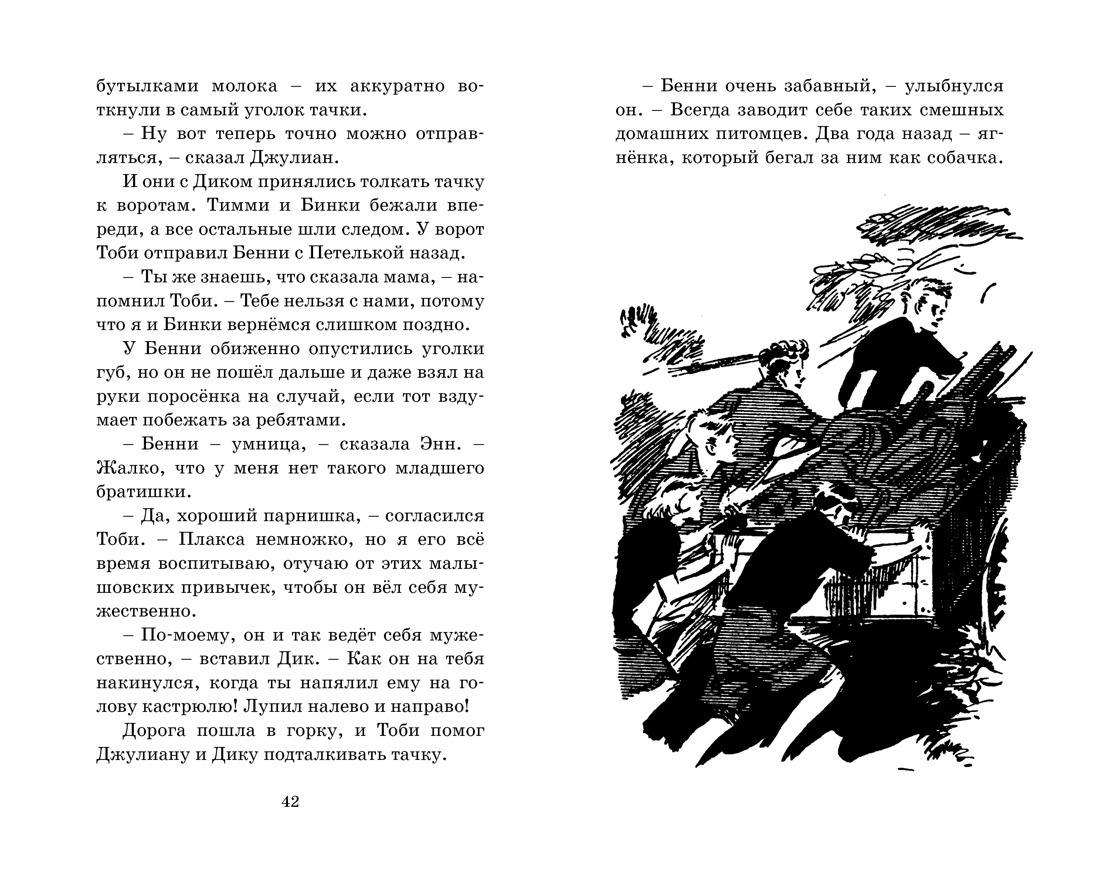 бутылками молока – их аккуратно воткнули в самый уголок тачки.

– Ну вот теперь точно можно отправляться, – сказал Джулиан.

И они с Диком принялись толкать тачку к воротам. Тимми и Бинки бежали впереди, а все остальные шли следом. У ворот Тоби отправил Бенни с Петелькой назад.

– Ты же знаешь, что сказала мама, – напомнил Тоби. – Тебе нельзя с нами, потому что я и Бинки вернёмся слишком поздно.

У Бенни обиженно опустились уголки губ, но он не пошёл дальше и даже взял на руки поросёнка на случай, если тот вздумает побежать за ребятами.

– Бенни – умница, – сказала Энн. – Жалко, что у меня нет такого младшего братишки.

– Да, хороший парнишка, – согласился Тоби. – Плакса немножко, но я его всё время воспитываю, отучаю от этих малышовских привычек, чтобы он вёл себя мужественно.

– По-моему, он и так ведёт себя мужественно, – вставил Дик. – Как он на тебя накинулся, когда ты напялил ему на голову кастрюлю! Лупил налево и направо!

Дорога пошла в горку, и Тоби помог Джулиану и Дику подталкивать тачку.

42

– Бенни очень забавный, – улыбнулся он. – Всегда заводит себе таких смешных домашних питомцев. Два года назад – ягнёнка, который бегал за ним как собачка.